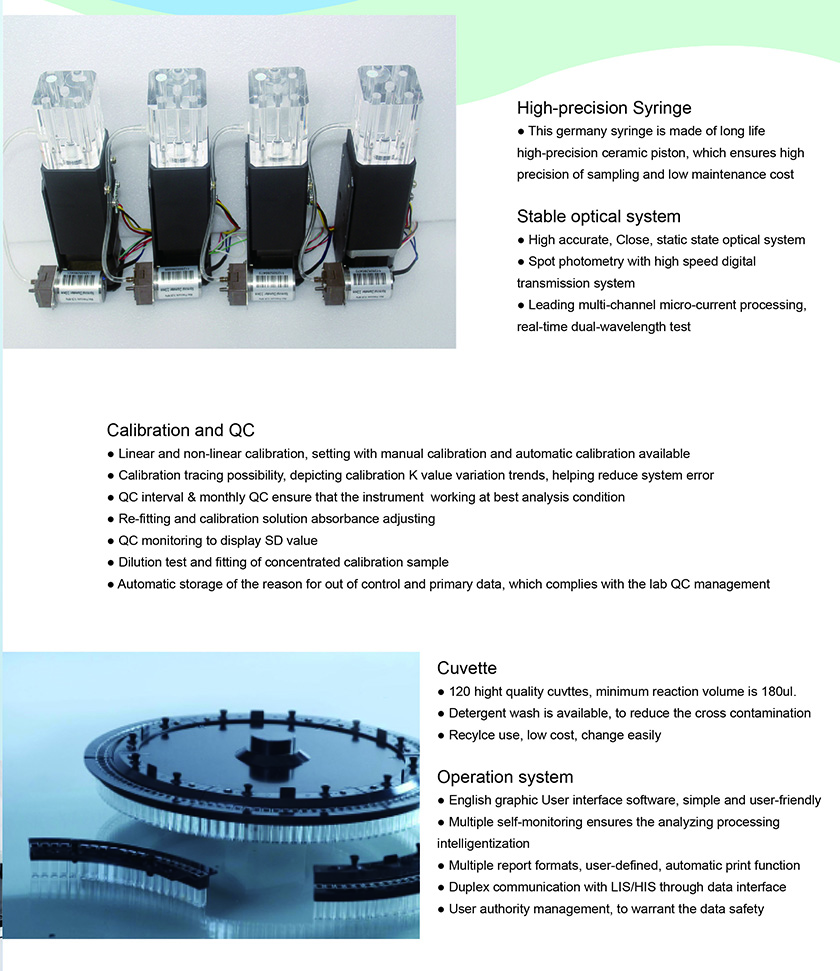 High-precision Syringe

● This germany syringe is made of long life high-precision ceramic piston, which ensures high precision of sampling and low maintenance cost

Stable optical system

● High accurate, Close, static state optical system

● Spot photometry with high speed digital transmission system

● Leading multi-channel micro-current processing, real-time dual-wavelength test

Calibration and QC

● Linear and non-linear calibration, setting with manual calibration and automatic calibration available

● Calibration tracing possibility, depicting calibration K value variation trends, helping reduce system error

● QC interval & monthly QC ensure that the instrument working at best analysis condition

● Re-fitting and calibration solution absorbance adjusting

● QC monitoring to display SD value

● Dilution test and fitting of concentrated calibration sample

● Automatic storage of the reason for out of control and primary data, which complies with the lab QC management

Cuvette

● 120 hight quality cuvttes, minimum reaction volume is 180ul.

● Detergent wash is available, to reduce the cross contamination

● Recylce use, low cost, change easily

Operation system

● English graphic User interface software, simple and user-friendly

● Multiple self-monitoring ensures the analyzing processing intelligentization

● Multiple report formats, user-defined, automatic print function

● Duplex communication with LIS/HIS through data interface

● User authority management, to warrant the data safety